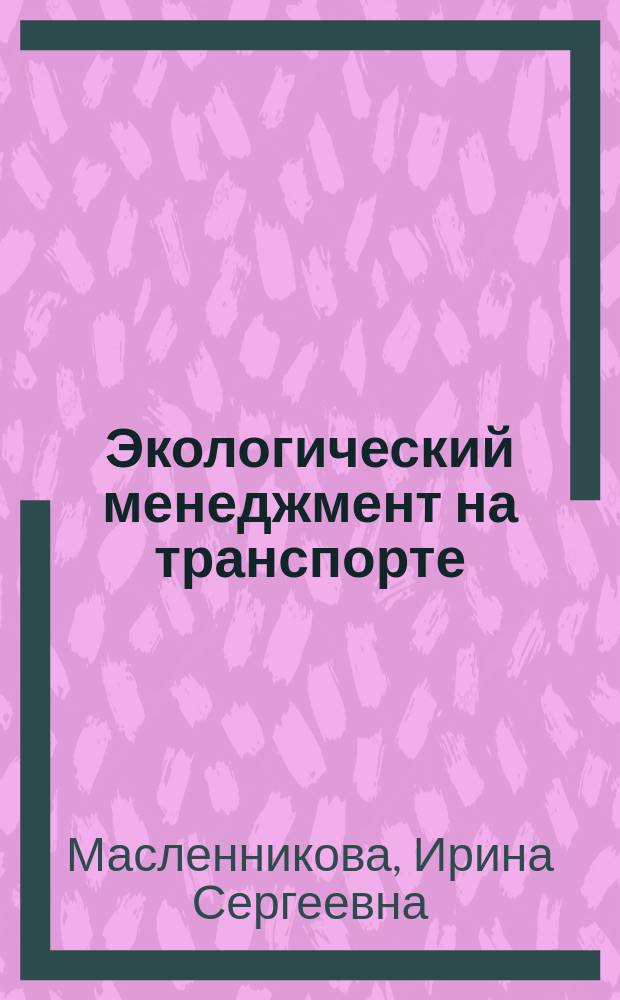 Экологический менеджмент на транспорте

Масленникова, Ирина Сергеевна